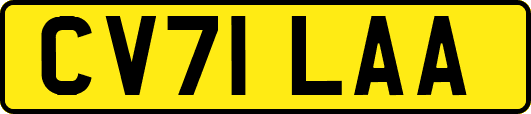 CV71 LAA